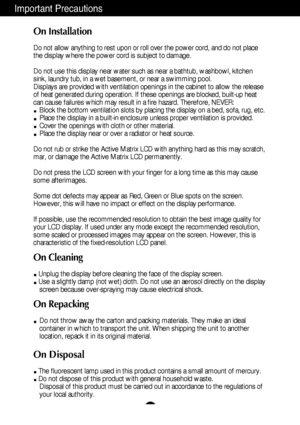 Important Precautions

On Installation

Do not allow anything to rest upon or roll over the power cord, and do not place the display where the power cord is subject to damage.

Do not use this display near water such as near a bathtub, washbowl, kitchen sink, laundry tub, in a wet basement, or near a swimming pool.
Displays are provided with ventilation openings in the cabinet to allow the release of heat generated during operation. If these openings are blocked, built-up heat can cause failures which may result in a fire hazard. Therefore, NEVER:
- Block the bottom ventilation slots by placing the display on a bed, sofa, rug, etc.
- Place the display in a built-in enclosure unless proper ventilation is provided.
- Cover the openings with cloth or other material.
- Place the display near or over a radiator or heat source.

Do not rub or strike the Active Matrix LCD with anything hard as this may scratch, mar, or damage the Active Matrix LCD permanently.

Do not press the LCD screen with your finger for a long time as this may cause some afterimages.

Some dot defects may appear as Red, Green or Blue spots on the screen. However, this will have no impact or effect on the display performance.

If possible, use the recommended resolution to obtain the best image quality for your LCD display. If used under any mode except the recommended resolution, some scaled or processed images may appear on the screen. However, this is characteristic of the fixed-resolution LCD panel.

On Cleaning

- Unplug the display before cleaning the face of the display screen.
- Use a slightly damp (not wet) cloth. Do not use an aerosol directly on the display screen because over-spraying may cause electrical shock.

On Repacking

- Do not throw away the carton and packing materials. They make an ideal container in which to transport the unit. When shipping the unit to another location, repack it in its original material.

On Disposal

- The fluorescent lamp used in this product contains a small amount of mercury.
- Do not dispose of this product with general household waste.
Disposal of this product must be carried out in accordance to the regulations of your local authority.